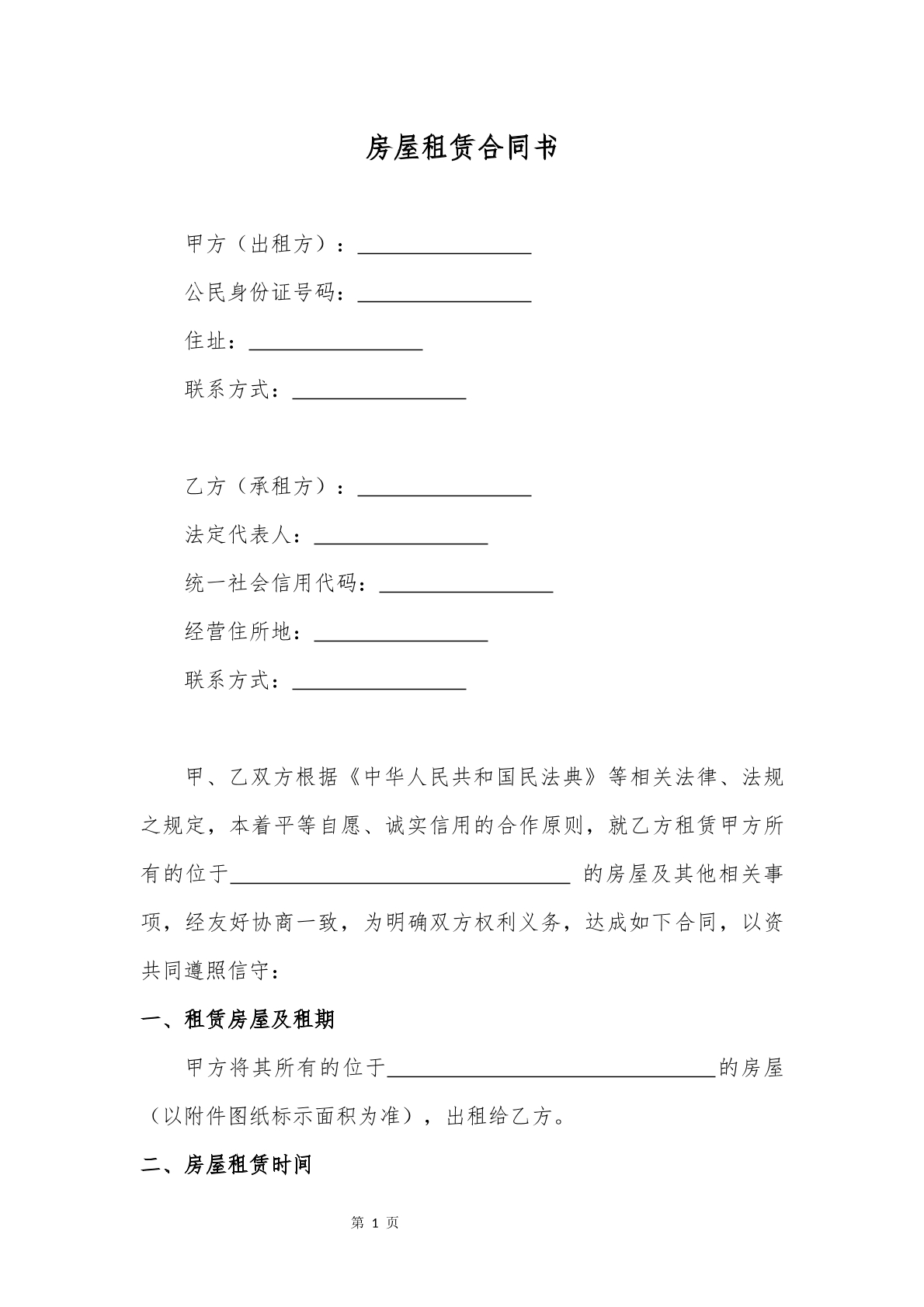 房屋租赁合同书

甲方（出租方）：________________

公民身份证号码：________________

住址：________________

联系方式：________________

乙方（承租方）：________________

法定代表人：________________

统一社会信用代码：________________

经营住所地：________________

联系方式：________________

甲、乙双方根据《中华人民共和国民法典》等相关法律、法规之规定，本着平等自愿、诚实信用的合作原则，就乙方租赁甲方所有的位于________________________________ 的房屋及其他相关事项，经友好协商一致，为明确双方权利义务，达成如下合同，以资共同遵照信守：

一、租赁房屋及租期

甲方将其所有的位于________________________________的房屋（以附件图纸标示面积为准），出租给乙方。

二、房屋租赁时间

第 1 页